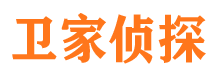 卫家侦探